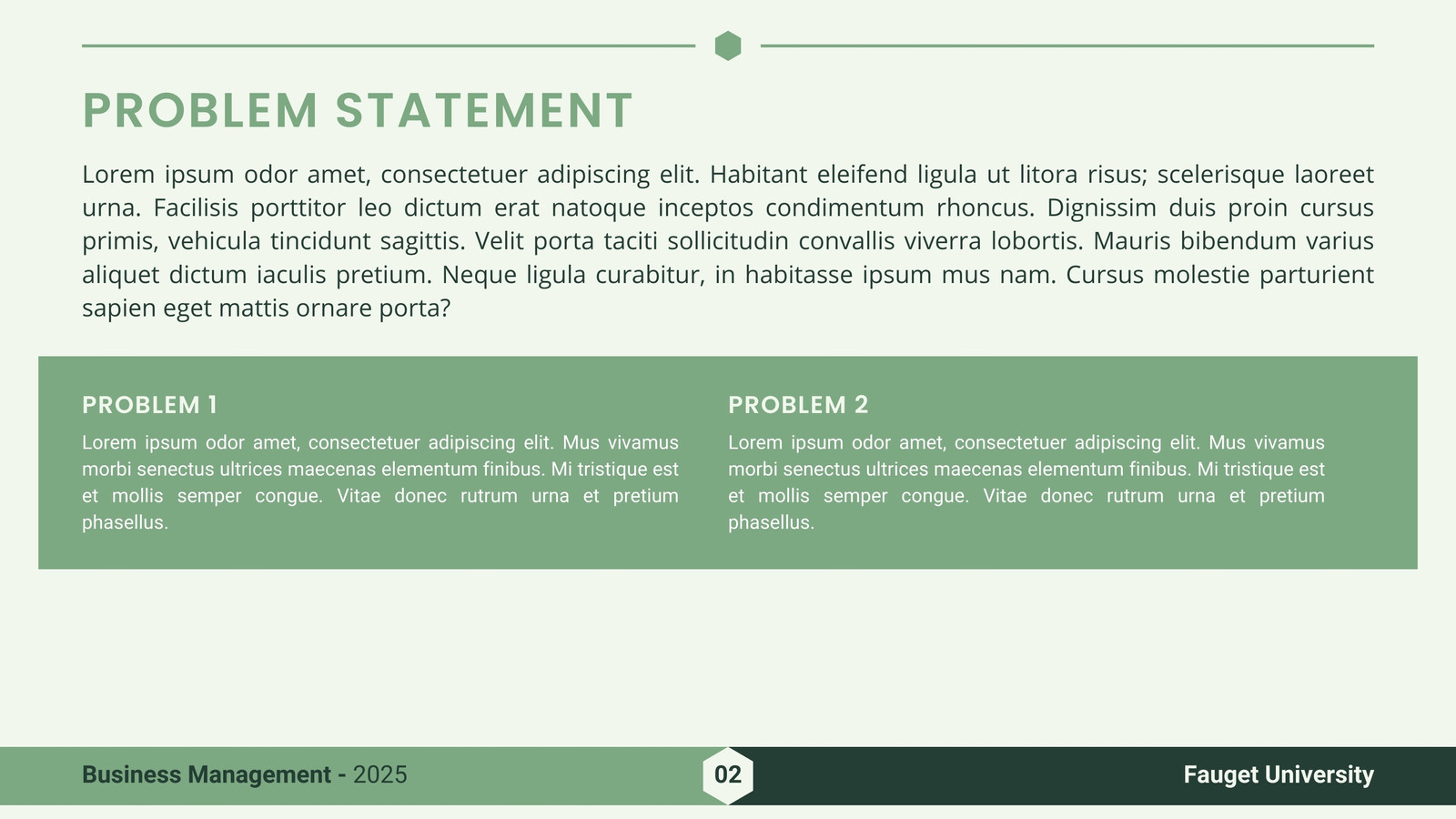 PROBLEM STATEMENT

Lorem ipsum odor amet, consectetuer adipiscing elit. Habitant eleifend ligula ut litora risus; scelerisque laoreet urna. Facilisis porttitor leo dictum erat natoque inceptos condimentum rhoncus. Dignissim duis proin cursus primis, vehicula tincidunt sagittis. Velit porta taciti sollicitudin convallis viverra lobortis. Mauris bibendum varius aliquet dictum iaculis pretium. Neque ligula curabitur, in habitasse ipsum mus nam. Cursus molestie parturient sapien eget mattis ornare porta?

PROBLEM 1

Lorem ipsum odor amet, consectetuer adipiscing elit. Mus vivamus morbi senectus ultrices maecenas elementum finibus. Mi tristique est et mollis semper congue. Vitae donec rutrum urna et pretium phasellus.

PROBLEM 2

Lorem ipsum odor amet, consectetuer adipiscing elit. Mus vivamus morbi senectus ultrices maecenas elementum finibus. Mi tristique est et mollis semper congue. Vitae donec rutrum urna et pretium phasellus.

Business Management - 2025

02

Fauget University